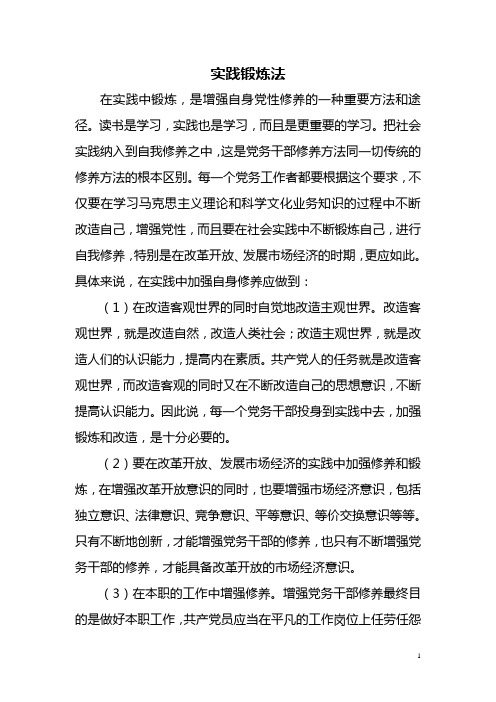 实践锻炼法

在实践中锻炼，是增强自身党性修养的一种重要方法和途径。读书是学习，实践也是学习，而且是更重要的学习。把社会实践纳入到自我修养之中，这是党务干部修养方法同一切传统的修养方法的根本区别。每一个党务工作者都要根据这个要求，不仅要在学习马克思主义理论和科学文化业务知识的过程中不断改造自己，增强党性，而且要在社会实践中不断锻炼自己，进行自我修养，特别是在改革开放、发展市场经济的时期，更应如此。具体来说，在实践中加强自身修养应做到：

（1）在改造客观世界的同时自觉地改造主观世界。改造客观世界，就是改造自然，改造人类社会；改造主观世界，就是改造人们的认识能力，提高内在素质。共产党人的任务就是改造客观世界，而改造客观的同时又在不断改造自己的思想意识，不断提高认识能力。因此说，每一个党务干部投身到实践中去，加强锻炼和改造，是十分必要的。

（2）要在改革开放、发展市场经济的实践中加强修养和锻炼，在增强改革开放意识的同时，也要增强市场经济意识，包括独立意识、法律意识、竞争意识、平等意识、等价交换意识等等。只有不断地创新，才能增强党务干部的修养，也只有不断增强党务干部的修养，才能具备改革开放的市场经济意识。

（3）在本职的工作中增强修养。增强党务干部修养最终目的是做好本职工作，共产党员应当在平凡的工作岗位上任劳任怨

1